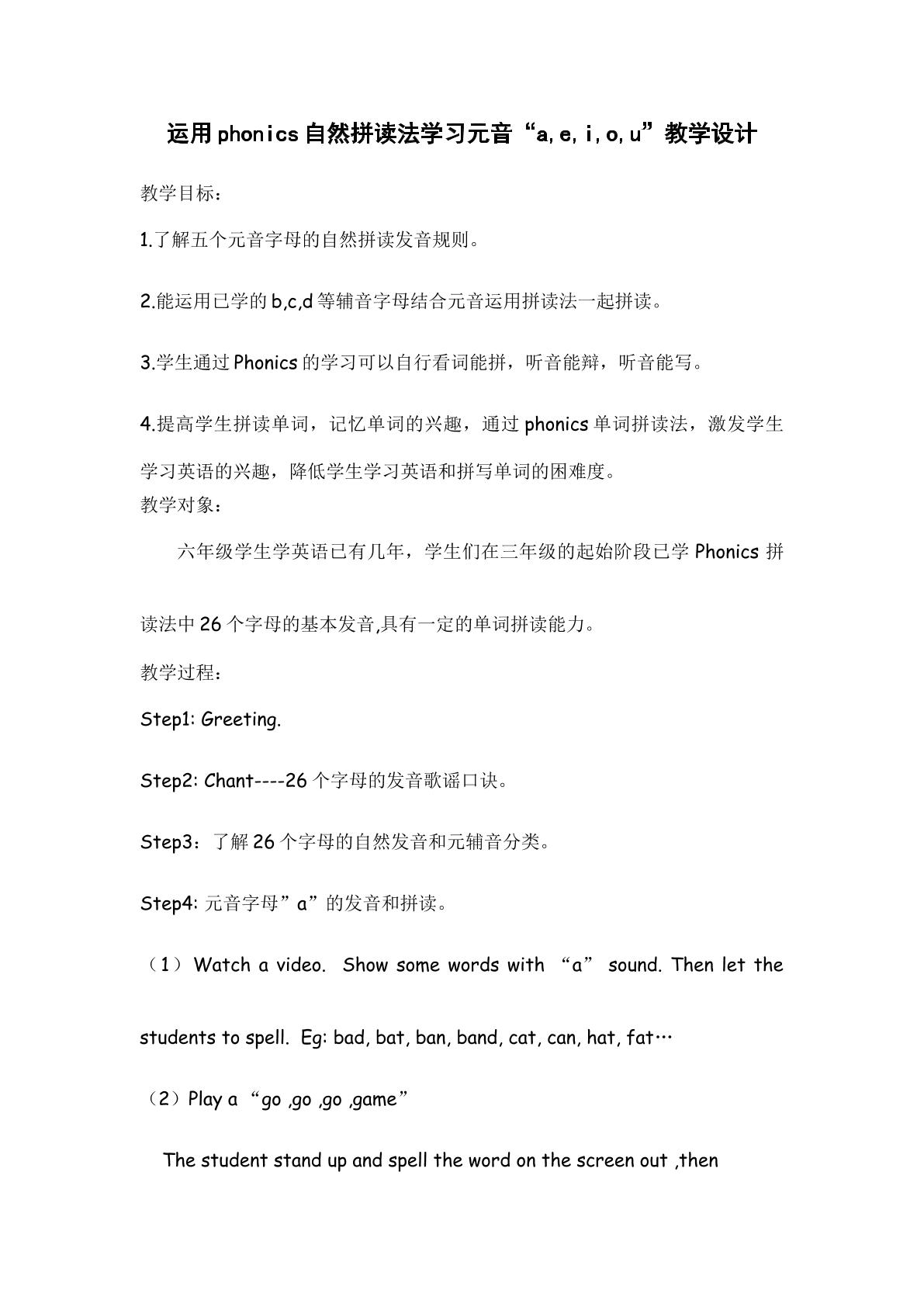 运用phonics自然拼读法学习元音“a,e,i,o,u”教学设计

教学目标：

1.了解五个元音字母的自然拼读发音规则。

2.能运用已学的b,c,d等辅音字母结合元音运用拼读法一起拼读。

3.学生通过Phonics的学习可以自行看词能拼，听音能辩，听音能写。

4.提高学生拼读单词，记忆单词的兴趣，通过phonics单词拼读法，激发学生学习英语的兴趣，降低学生学习英语和拼写单词的困难度。

教学对象：

六年级学生学英语已有几年，学生们在三年级的起始阶段已学Phonics拼读法中26个字母的基本发音,具有一定的单词拼读能力。

教学过程：

Step1: Greeting.

Step2: Chant----26个字母的发音歌谣口诀。

Step3：了解26个字母的自然发音和元辅音分类。

Step4: 元音字母”a”的发音和拼读。

（1）Watch a video. Show some words with “a” sound. Then let the students to spell. Eg: bad, bat, ban, band, cat, can, hat, fat…

（2）Play a “go ,go ,go ,game”

The student stand up and spell the word on the screen out ,then